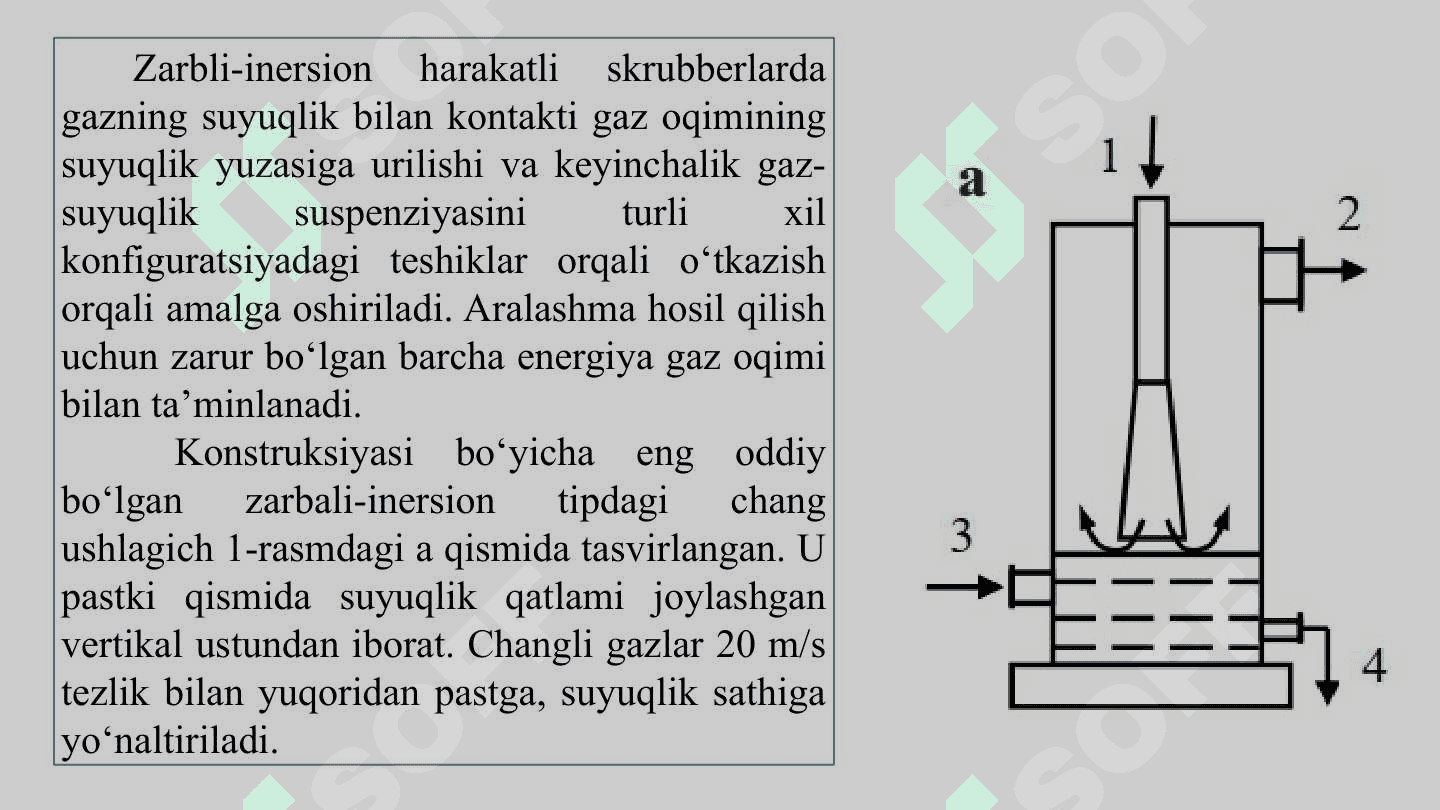 Zarbli-inersion harakatli skrubberlarda gazning suyuqlik bilan kontakti gaz oqimining suyuqlik yuzasiga urilishi va keyinchalik gaz-suyuqlik suspenziyasini turli xil konfiguratsiyadagi teshiklar orqali o‘tkazish orqali amalga oshiriladi. Aralashma hosil qilish uchun zarur bo‘lgan barcha energiya gaz oqimi bilan ta’minlanadi.

Konstruksiyasi bo‘yicha eng oddiy bo‘lgan zarbali-inersion tipdagi chang ushlagich 1-rasmdagi a qismida tasvirlangan. U pastki qismida suyuqlik qatlami joylashgan vertikal ustundan iborat. Changli gazlar 20 m/s tezlik bilan yuqoridan pastga, suyuqlik sathiga yo‘naltiriladi.

a
1
2
3
4